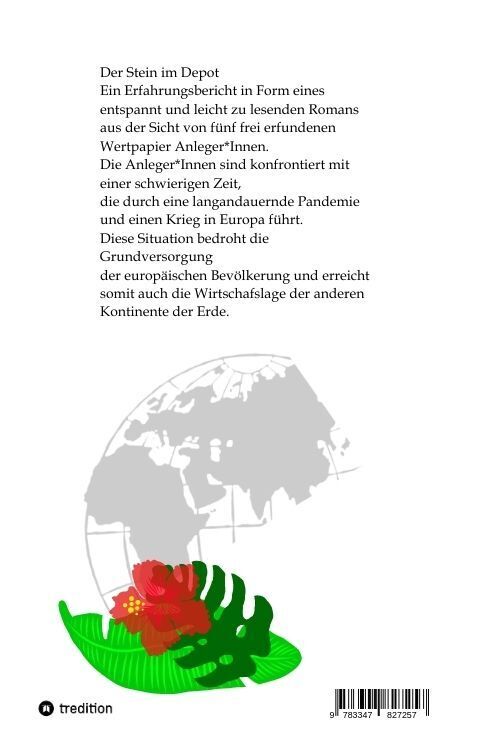 Der Stein im Depot
Ein Erfahrungsbericht in Form eines entspannt und leicht zu lesenden Romans aus der Sicht von fünf frei erfundenen Wertpapier Anleger*Innen.
Die Anleger*Innen sind konfrontiert mit einer schwierigen Zeit,
die durch eine langandauernde Pandemie und einen Krieg in Europa führt.
Diese Situation bedroht die Grundversorgung
der europäischen Bevölkerung und erreicht somit auch die Wirtschafslage der anderen Kontinente der Erde.

tredition

9 783347 827257